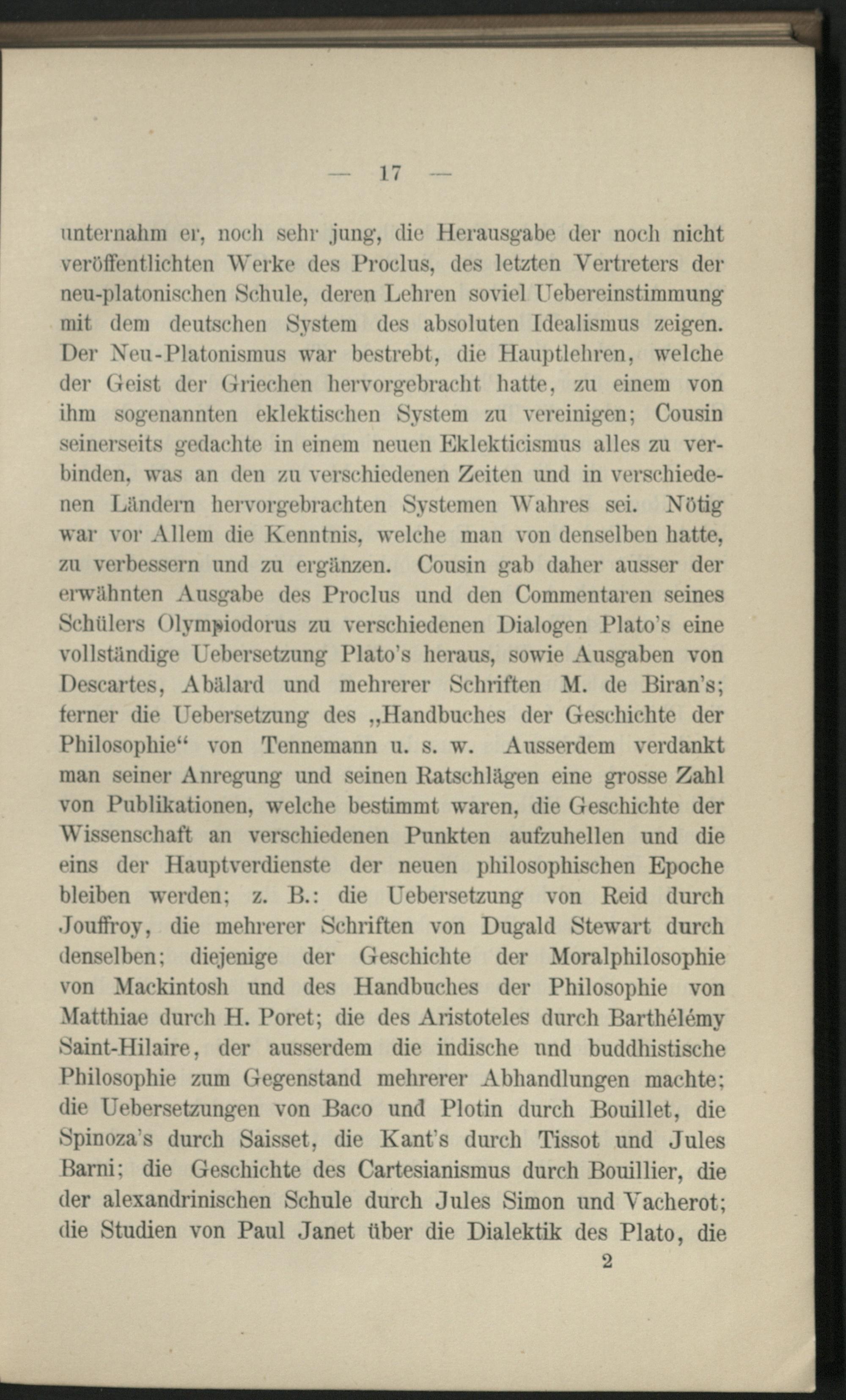 — 17 —

unternahm er, noch sehr jung, die Herausgabe der noch nicht veröffentlichten Werke des Proclus, des letzten Vertreters der neu-platonischen Schule, deren Lehren soviel Uebereinstimmung mit dem deutschen System des absoluten Idealismus zeigen. Der Neu-Platonismus war bestrebt, die Hauptlehren, welche der Geist der Griechen hervorgebracht hatte, zu einem von ihm sogenannten eklektischen System zu vereinigen; Cousin seinerseits gedachte in einem neuen Eklekticismus alles zu verbinden, was an den zu verschiedenen Zeiten und in verschiedenen Ländern hervorgebrachten Systemen Wahres sei. Nötig war vor Allem die Kenntnis, welche man von denselben hatte, zu verbessern und zu ergänzen. Cousin gab daher ausser der erwähnten Ausgabe des Proclus und den Commentaren seines Schülers Olympiodorus zu verschiedenen Dialogen Plato's eine vollständige Uebersetzung Plato's heraus, sowie Ausgaben von Descartes, Abälard und mehrerer Schriften M. de Biran's; ferner die Uebersetzung des „Handbuches der Geschichte der Philosophie“ von Tennemann u. s. w. Ausserdem verdankt man seiner Anregung und seinen Ratschlägen eine grosse Zahl von Publikationen, welche bestimmt waren, die Geschichte der Wissenschaft an verschiedenen Punkten aufzuhellen und die eins der Hauptverdienste der neuen philosophischen Epoche bleiben werden; z. B.: die Uebersetzung von Reid durch Jouffroy, die mehrerer Schriften von Dugald Stewart durch denselben; diejenige der Geschichte der Moralphilosophie von Mackintosh und des Handbuches der Philosophie von Matthiae durch H. Poret; die des Aristoteles durch Barthélémy Saint-Hilaire, der ausserdem die indische und buddhistische Philosophie zum Gegenstand mehrerer Abhandlungen machte; die Uebersetzungen von Baco und Plotin durch Bouillet, die Spinoza's durch Saisset, die Kant's durch Tissot und Jules Barni; die Geschichte des Cartesianismus durch Bouillier, die der alexandrinischen Schule durch Jules Simon und Vacherot; die Studien von Paul Janet über die Dialektik des Plato, die

2